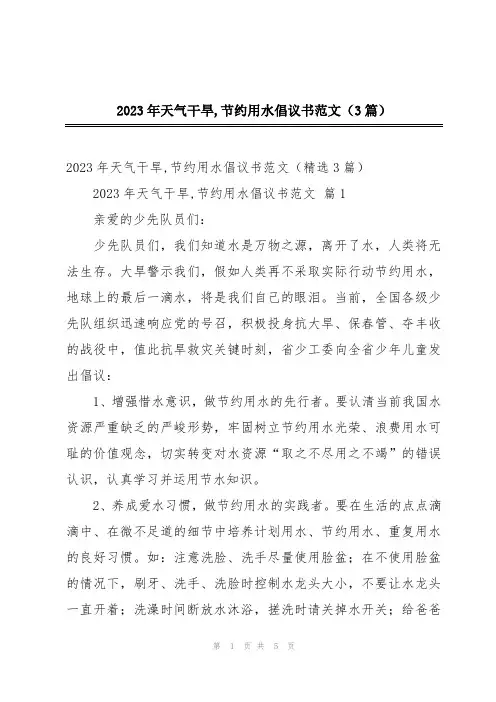 2023年天气干旱,节约用水倡议书范文（3篇）

2023年天气干旱,节约用水倡议书范文（精选3篇）

2023年天气干旱,节约用水倡议书范文 篇1

亲爱的少先队员们：

少先队员们，我们知道水是万物之源，离开了水，人类将无法生存。大旱警示我们，假如人类再不采取实际行动节约用水，地球上的最后一滴水，将是我们自己的眼泪。当前，全国各级少先队组织迅速响应党的号召，积极投身抗大旱、保春管、夺丰收的战役中，值此抗旱救灾关键时刻，省少工委向全省少年儿童发出倡议：

1、增强惜水意识，做节约用水的先行者。要认清当前我国水资源严重缺乏的严峻形势，牢固树立节约用水光荣、浪费用水可耻的价值观念，切实转变对水资源“取之不尽用之不竭”的错误认识，认真学习并运用节水知识。

2、养成爱水习惯，做节约用水的实践者。要在生活的点点滴滴中、在微不足道的细节中培养计划用水、节约用水、重复用水的良好习惯。如：注意洗脸、洗手尽量使用脸盆；在不使用脸盆的情况下，刷牙、洗手、洗脸时控制水龙头大小，不要让水龙头一直开着；洗澡时间断放水沐浴，搓洗时请关掉水开关；给爸爸

第 1 页 共 5 页